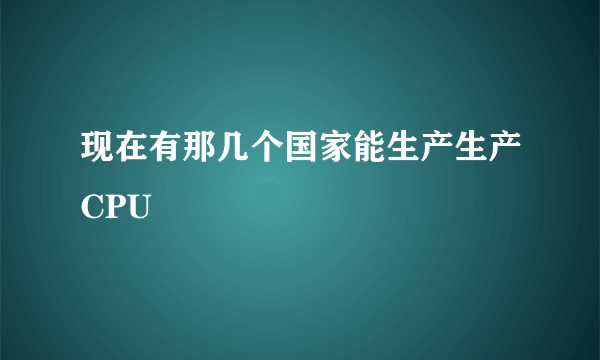 现在有那几个国家能生产生产CPU